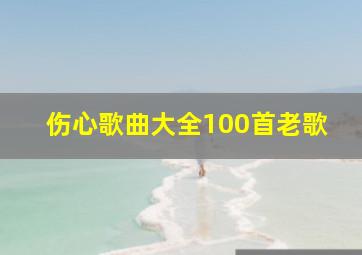 伤心歌曲大全100首老歌